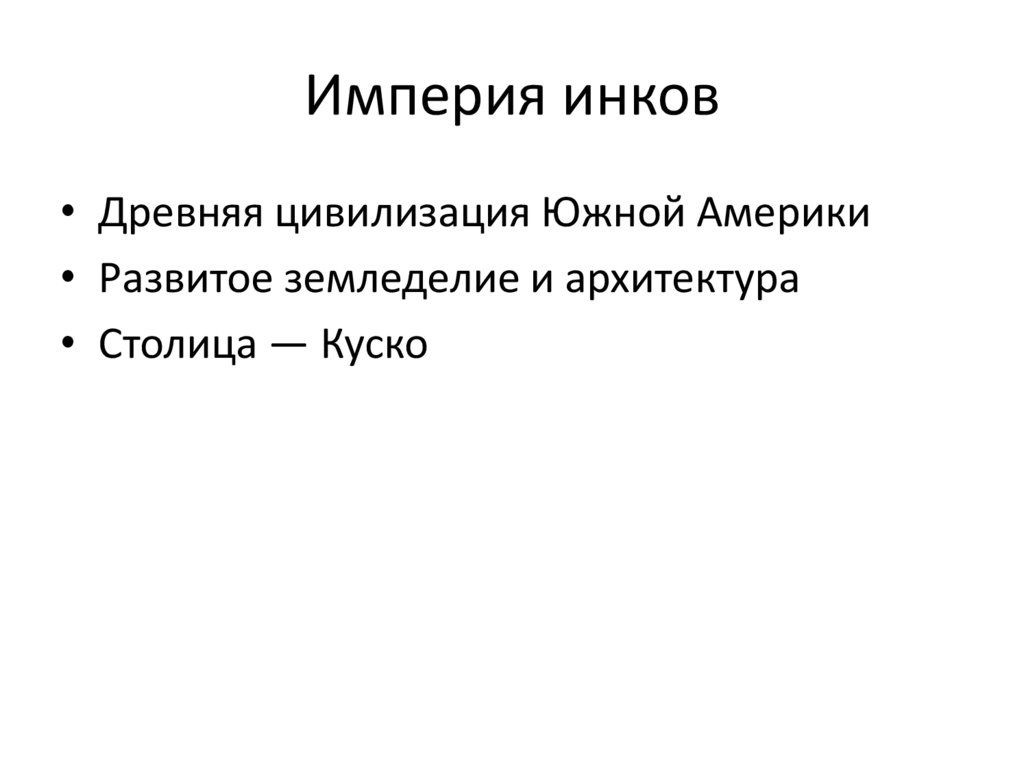 Империя инков

• Древняя цивилизация Южной Америки
• Развитое земледелие и архитектура
• Столица — Куско